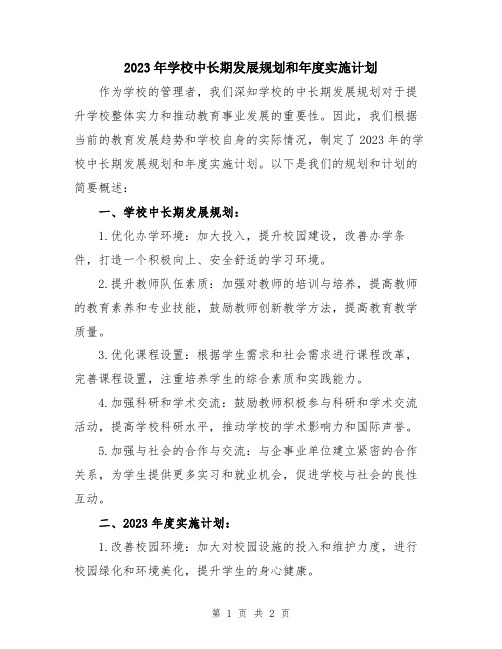 2023年学校中长期发展规划和年度实施计划

作为学校的管理者，我们深知学校的中长期发展规划对于提升学校整体实力和推动教育事业发展的重要性。因此，我们根据当前的教育发展趋势和学校自身的实际情况，制定了2023年的学校中长期发展规划和年度实施计划。以下是我们的规划和计划的简要概述：

一、学校中长期发展规划：

1.优化办学环境：加大投入，提升校园建设，改善办学条件，打造一个积极向上、安全舒适的学习环境。

2.提升教师队伍素质：加强对教师的培训与培养，提高教师的教育素养和专业技能，鼓励教师创新教学方法，提高教育教学质量。

3.优化课程设置：根据学生需求和社会需求进行课程改革，完善课程设置，注重培养学生的综合素质和实践能力。

4.加强科研和学术交流：鼓励教师积极参与科研和学术交流活动，提高学校科研水平，推动学校的学术影响力和国际声誉。

5.加强与社会的合作与交流：与企事业单位建立紧密的合作关系，为学生提供更多实习和就业机会，促进学校与社会的良性互动。

二、2023年度实施计划：

1.改善校园环境：加大对校园设施的投入和维护力度，进行校园绿化和环境美化，提升学生的身心健康。

第 1 页 共 2 页